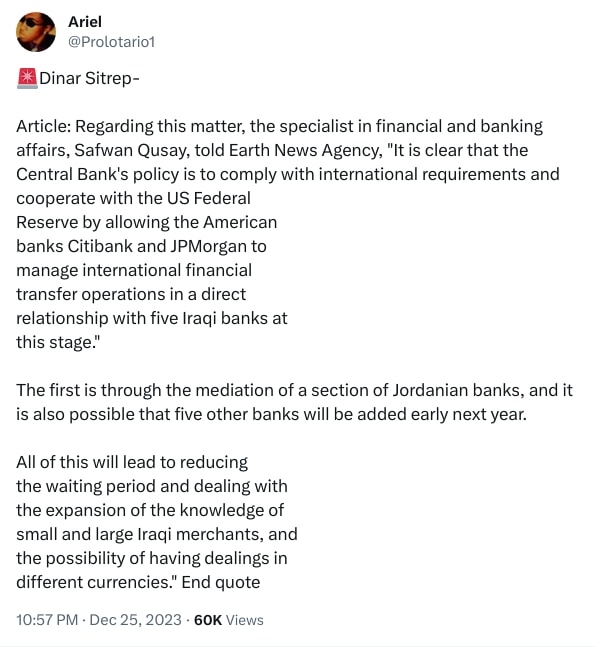 Ariel
@Prolotario1

🚨Dinar Sitrep-

Article: Regarding this matter, the specialist in financial and banking affairs, Safwan Qusay, told Earth News Agency, "It is clear that the Central Bank's policy is to comply with international requirements and cooperate with the US Federal Reserve by allowing the American banks Citibank and JPMorgan to manage international financial transfer operations in a direct relationship with five Iraqi banks at this stage."

The first is through the mediation of a section of Jordanian banks, and it is also possible that five other banks will be added early next year.

All of this will lead to reducing the waiting period and dealing with the expansion of the knowledge of small and large Iraqi merchants, and the possibility of having dealings in different currencies." End quote

10:57 PM · Dec 25, 2023 · 60K Views